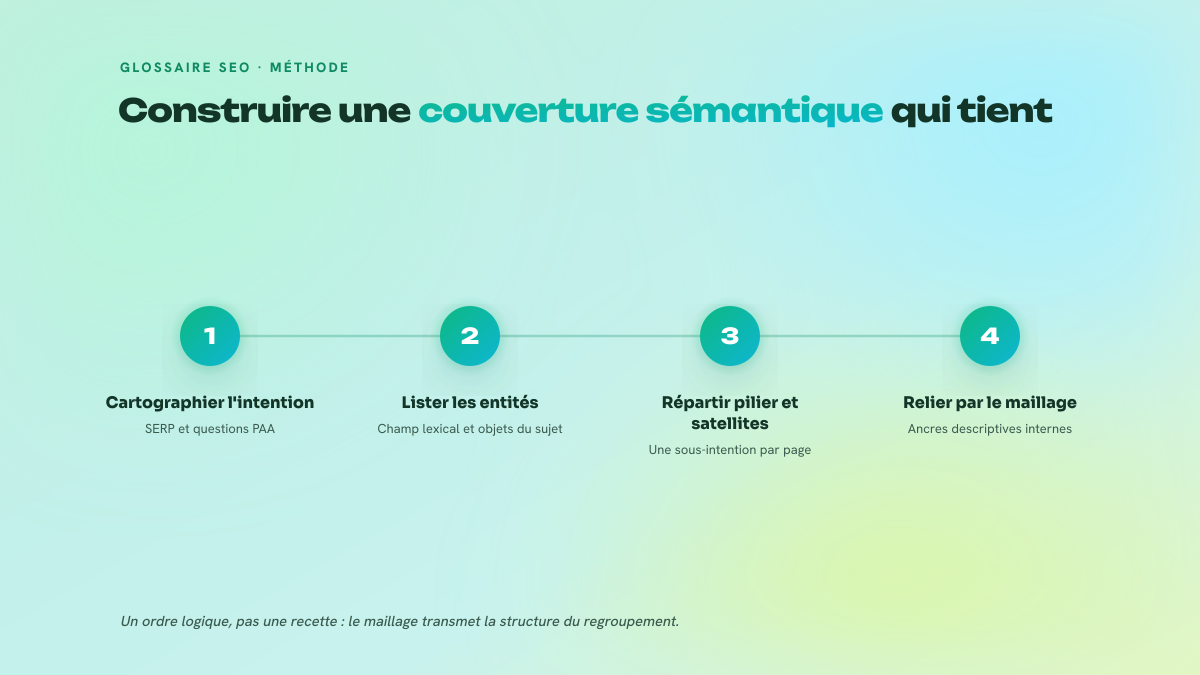 GLOSSAIRE SEO · MÉTHODE

Construire une couverture sémantique qui tient

1

Cartographier l'intention

SERP et questions PAA

2

Lister les entités

Champ lexical et objets du sujet

3

Répartir pilier et satellites

Une sous-intention par page

4

Relier par le maillage

Ancres descriptives internes

Un ordre logique, pas une recette : le maillage transmet la structure du regroupement.